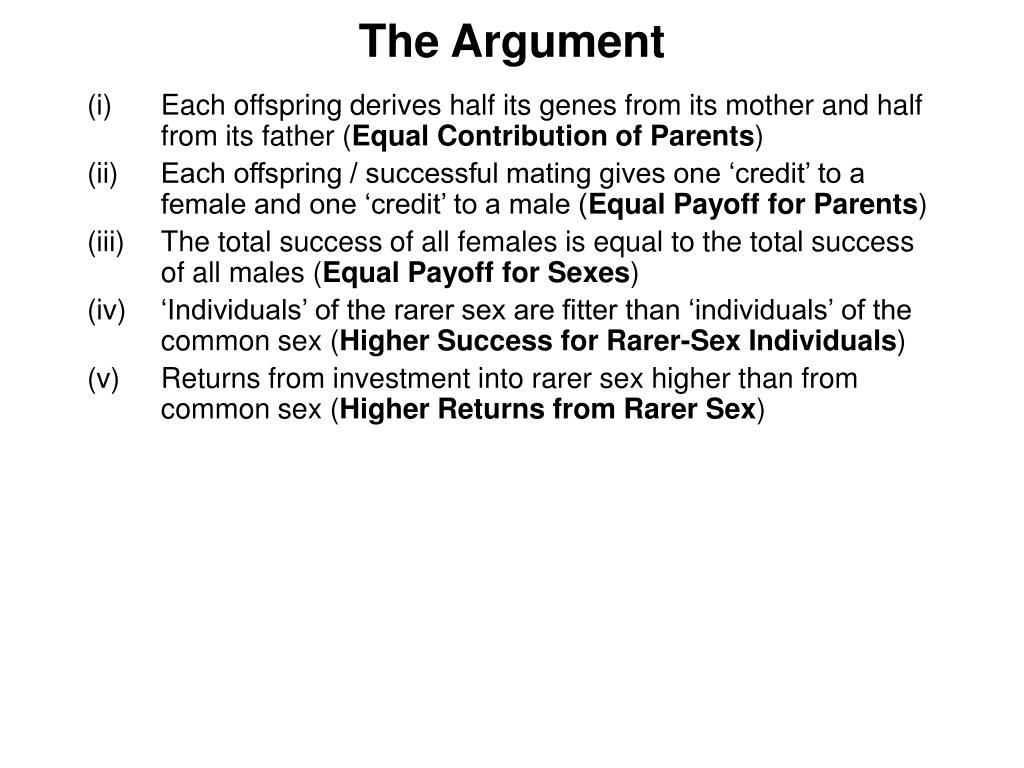 The Argument

(i) Each offspring derives half its genes from its mother and half from its father (Equal Contribution of Parents)

(ii) Each offspring / successful mating gives one ‘credit’ to a female and one ‘credit’ to a male (Equal Payoff for Parents)

(iii) The total success of all females is equal to the total success of all males (Equal Payoff for Sexes)

(iv) ‘Individuals’ of the rarer sex are fitter than ‘individuals’ of the common sex (Higher Success for Rarer-Sex Individuals)

(v) Returns from investment into rarer sex higher than from common sex (Higher Returns from Rarer Sex)